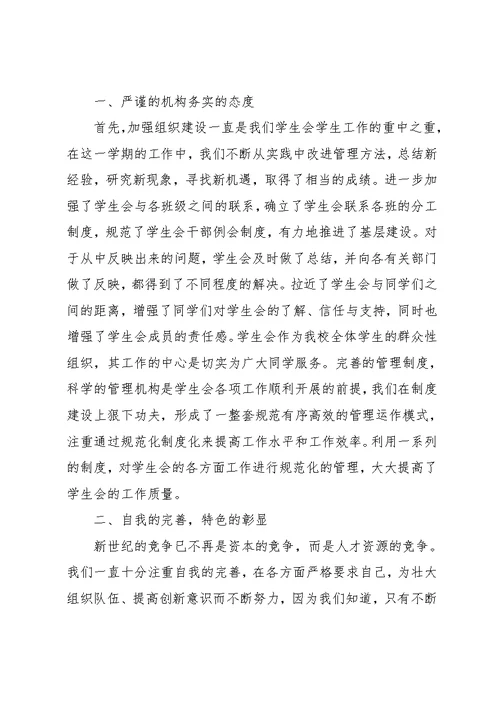 一、严谨的机构务实的态度

首先，加强组织建设一直是我们学生会学生工作的重中之重，在这一学期的工作中，我们不断从实践中改进管理方法，总结新经验，研究新现象，寻找新机遇，取得了相当的成绩。进一步加强了学生会与各班级之间的联系，确立了学生会联系各班的分工制度，规范了学生会干部例会制度，有力地推进了基层建设。对于从中反映出来的问题，学生会及时做了总结，并向各有关部门做了反映，都得到了不同程度的解决。拉近了学生会与同学们之间的距离，增强了同学们对学生会的了解、信任与支持，同时也增强了学生会成员的责任感。学生会作为我校全体学生的群众性组织，其工作的中心是切实为广大同学服务。完善的管理制度，科学的管理机构是学生会各项工作顺利开展的前提，我们在制度建设上狠下功夫，形成了一整套规范有序高效的管理运作模式，注重通过规范化制度化来提高工作水平和工作效率。利用一系列的制度，对学生会的各方面工作进行规范化的管理，大大提高了学生会的工作质量。

二、自我的完善，特色的彰显

新世纪的竞争已不再是资本的竞争，而是人才资源的竞争。我们一直十分注重自我的完善，在各方面严格要求自己，为壮大组织队伍、提高创新意识而不断努力，因为我们知道，只有不断